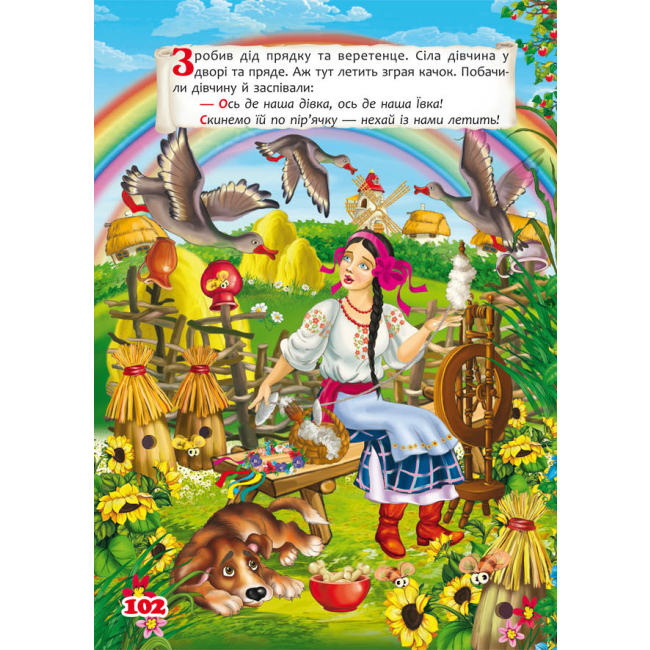 Зробив дід прядку та веретенце. Сіла дівчина у дворі та пряде. Аж тут летить зграя качок. Побачили дівчину й заспівали:

— Ось де наша дівка, ось де наша Ївка!
Скинемо їй по пір'ячку — нехай із нами летить!

102